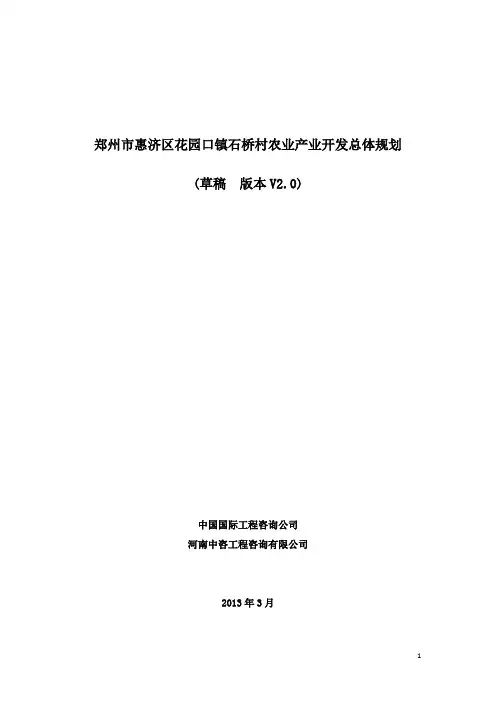 郑州市惠济区花园口镇石桥村农业产业开发总体规划

(草稿 版本V2.0)

中国国际工程咨询公司
河南中咨工程咨询有限公司

2013年3月

1